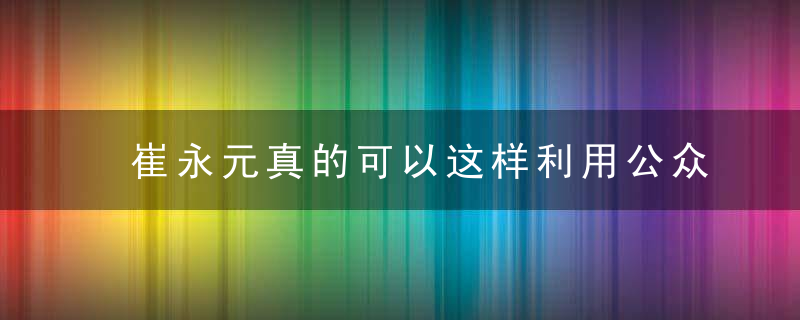 崔永元真的可以这样利用公众